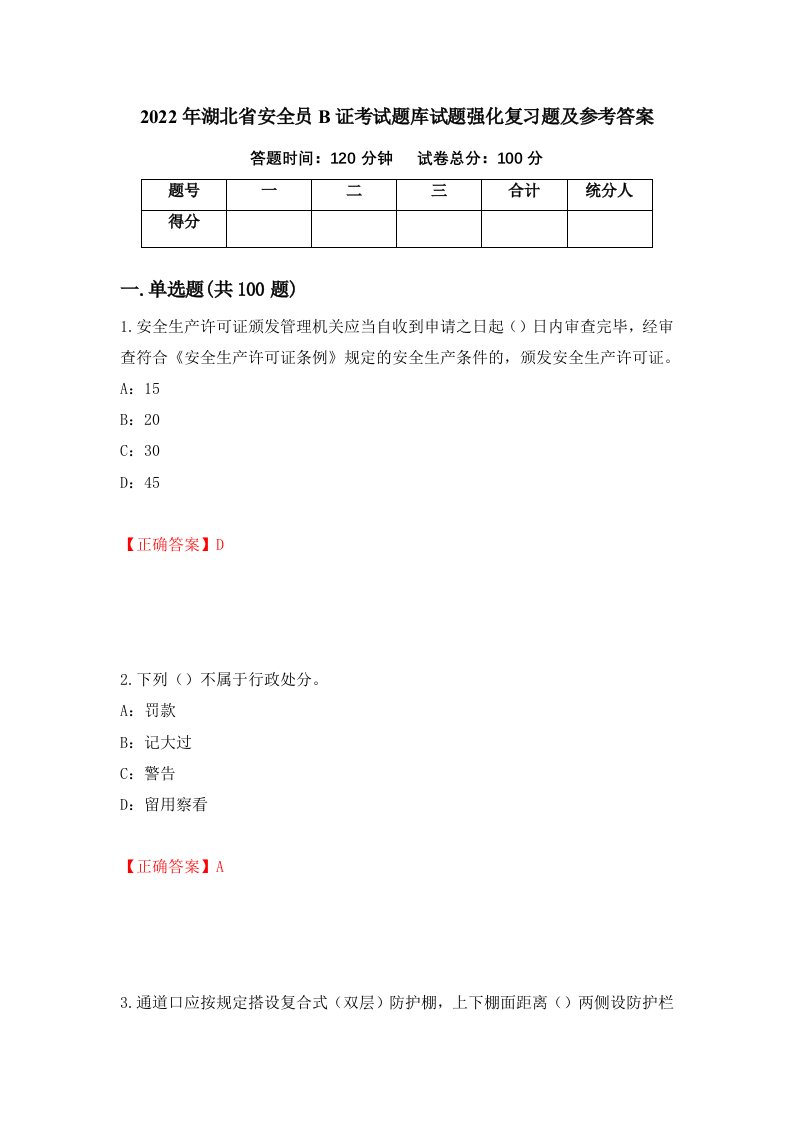 2022年湖北省安全员B证考试题库试题强化复习题及参考答案

答题时间：120分钟　　试卷总分：100分

| 题号 | 一 | 二 | 三 | 合计 | 统分人 |
|---|---|---|---|---|---|
| 得分 | | | | | |

一.单选题(共100题)

1.安全生产许可证颁发管理机关应当自收到申请之日起（）日内审查完毕，经审查符合《安全生产许可证条例》规定的安全生产条件的，颁发安全生产许可证。

A：15

B：20

C：30

D：45

【正确答案】D

2.下列（）不属于行政处分。

A：罚款

B：记大过

C：警告

D：留用察看

【正确答案】A

3.通道口应按规定搭设复合式（双层）防护棚，上下棚面距离（）两侧设防护栏